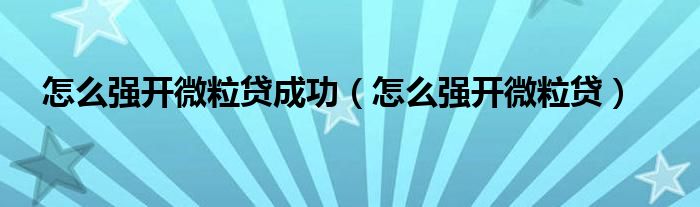 怎么强开微粒贷成功（怎么强开微粒贷）